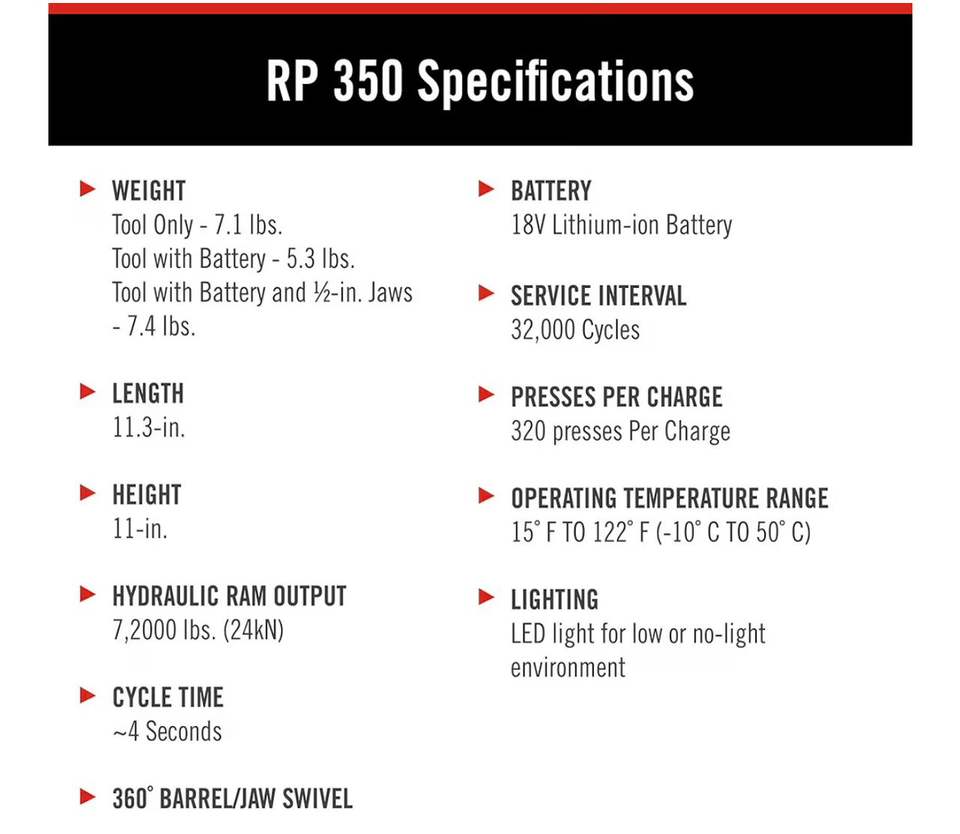 RP 350 Specifications

▶ WEIGHT
Tool Only - 7.1 lbs.
Tool with Battery - 5.3 lbs.
Tool with Battery and ½-in. Jaws - 7.4 lbs.

▶ LENGTH
11.3-in.

▶ HEIGHT
11-in.

▶ HYDRAULIC RAM OUTPUT
7,2000 lbs. (24kN)

▶ CYCLE TIME
~4 Seconds

▶ 360° BARREL/JAW SWIVEL

▶ BATTERY
18V Lithium-ion Battery

▶ SERVICE INTERVAL
32,000 Cycles

▶ PRESSES PER CHARGE
320 presses Per Charge

▶ OPERATING TEMPERATURE RANGE
15° F TO 122° F (-10° C TO 50° C)

▶ LIGHTING
LED light for low or no-light environment